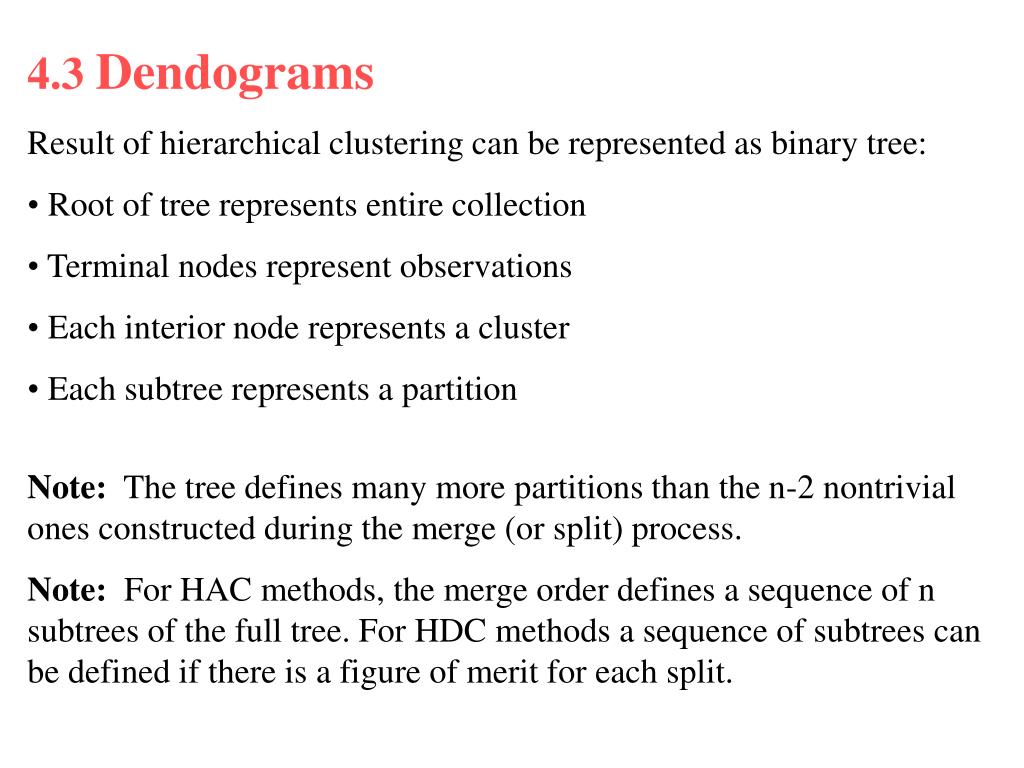 4.3 Dendograms

Result of hierarchical clustering can be represented as binary tree:

• Root of tree represents entire collection

• Terminal nodes represent observations

• Each interior node represents a cluster

• Each subtree represents a partition

Note: The tree defines many more partitions than the n-2 nontrivial ones constructed during the merge (or split) process.

Note: For HAC methods, the merge order defines a sequence of n subtrees of the full tree. For HDC methods a sequence of subtrees can be defined if there is a figure of merit for each split.